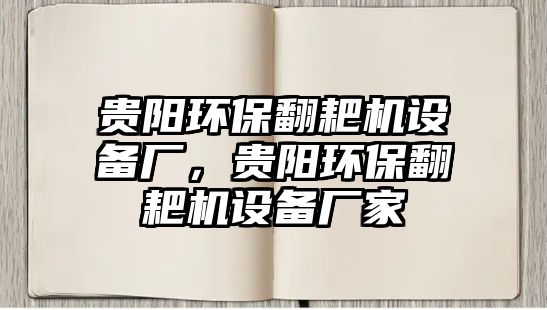 贵阳环保翻耙机设备厂，贵阳环保翻耙机设备厂家